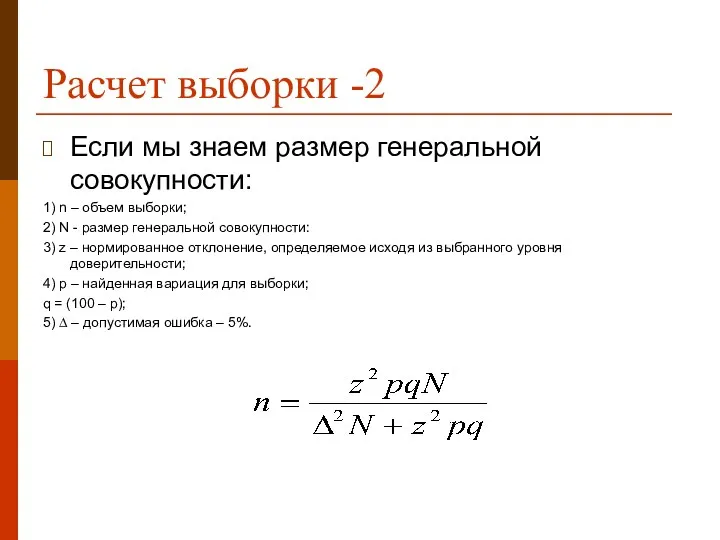 Расчет выборки -2

Если мы знаем размер генеральной совокупности:

1) n – объем выборки;

2) N - размер генеральной совокупности:

3) z – нормированное отклонение, определяемое исходя из выбранного уровня доверительности;

4) p – найденная вариация для выборки;

q = (100 – p);

5) ∆ – допустимая ошибка – 5%.

$n = \frac{z^2 pqN}{\Delta^2 N + z^2 pq}$